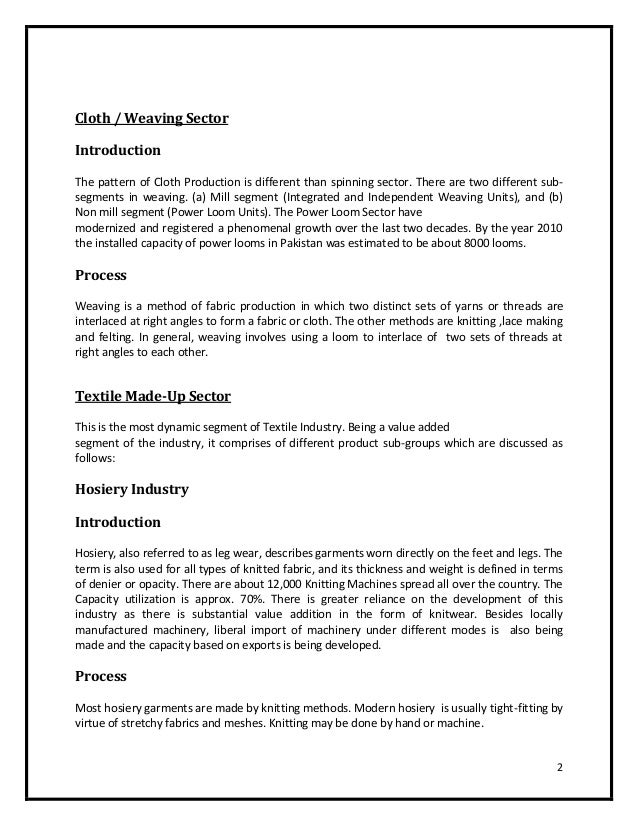 Cloth / Weaving Sector

Introduction

The pattern of Cloth Production is different than spinning sector. There are two different sub-segments in weaving. (a) Mill segment (Integrated and Independent Weaving Units), and (b) Non mill segment (Power Loom Units). The Power Loom Sector have modernized and registered a phenomenal growth over the last two decades. By the year 2010 the installed capacity of power looms in Pakistan was estimated to be about 8000 looms.

Process

Weaving is a method of fabric production in which two distinct sets of yarns or threads are interlaced at right angles to form a fabric or cloth. The other methods are knitting ,lace making and felting. In general, weaving involves using a loom to interlace of two sets of threads at right angles to each other.

Textile Made-Up Sector

This is the most dynamic segment of Textile Industry. Being a value added segment of the industry, it comprises of different product sub-groups which are discussed as follows:

Hosiery Industry

Introduction

Hosiery, also referred to as leg wear, describes garments worn directly on the feet and legs. The term is also used for all types of knitted fabric, and its thickness and weight is defined in terms of denier or opacity. There are about 12,000 Knitting Machines spread all over the country. The Capacity utilization is approx. 70%. There is greater reliance on the development of this industry as there is substantial value addition in the form of knitwear. Besides locally manufactured machinery, liberal import of machinery under different modes is also being made and the capacity based on exports is being developed.

Process

Most hosiery garments are made by knitting methods. Modern hosiery is usually tight-fitting by virtue of stretchy fabrics and meshes. Knitting may be done by hand or machine.

2